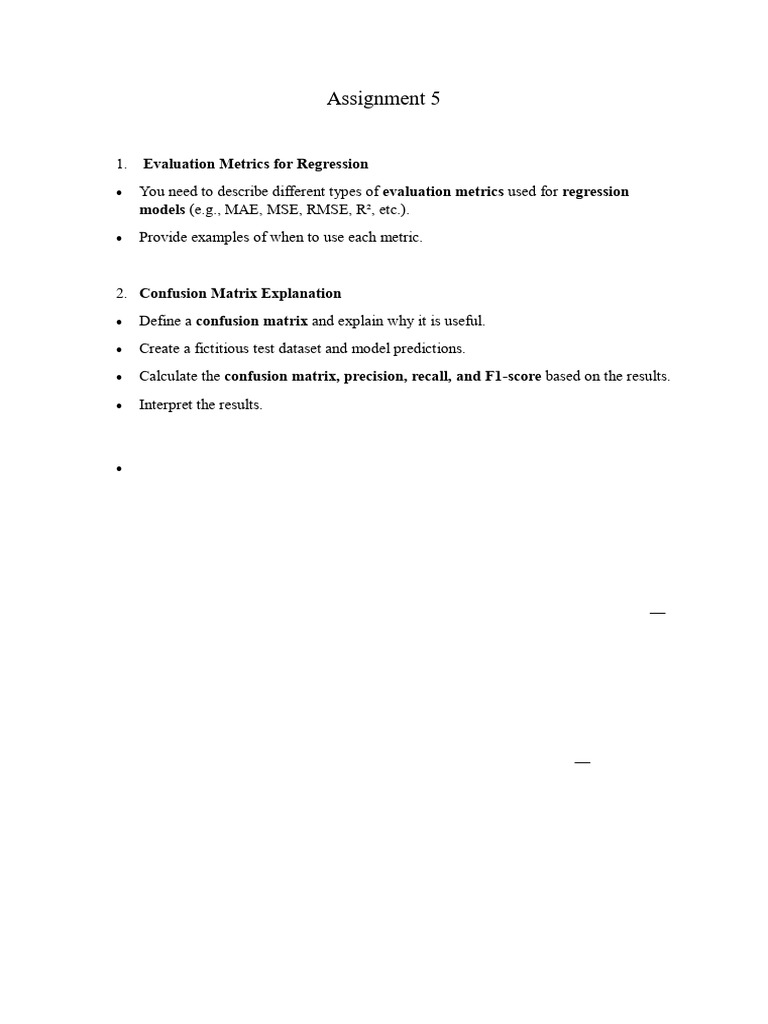 Assignment 5

1. Evaluation Metrics for Regression

• You need to describe different types of evaluation metrics used for regression models (e.g., MAE, MSE, RMSE, R², etc.).
• Provide examples of when to use each metric.

2. Confusion Matrix Explanation

• Define a confusion matrix and explain why it is useful.
• Create a fictitious test dataset and model predictions.
• Calculate the confusion matrix, precision, recall, and F1-score based on the results.
• Interpret the results.

•

—

—